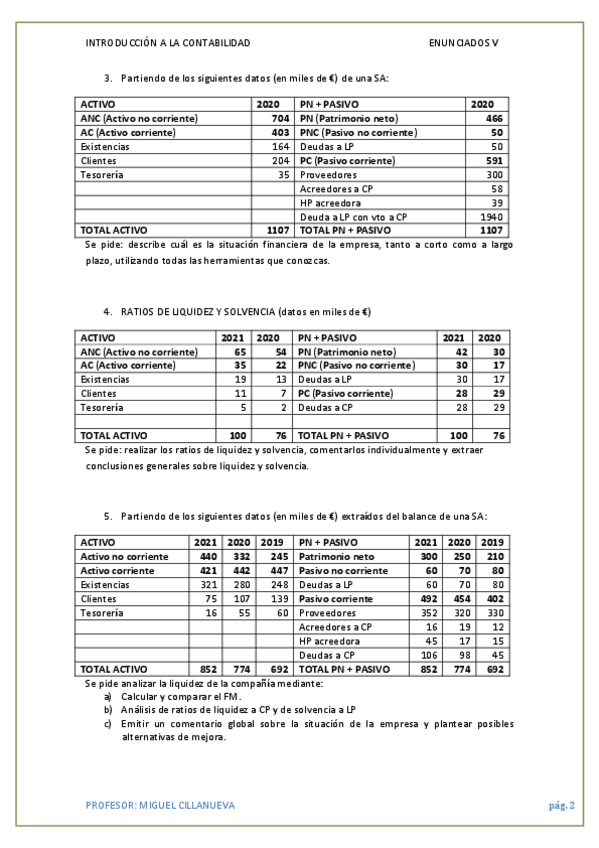 INTRODUCCIÓN A LA CONTABILIDAD ENUNCIADOS V

3. Partiendo de los siguientes datos (en miles de €) de una SA:

| ACTIVO | 2020 | PN + PASIVO | 2020 |
|---|---|---|---|
| ANC (Activo no corriente) | 704 | PN (Patrimonio neto) | 466 |
| AC (Activo corriente) | 403 | PNC (Pasivo no corriente) | 50 |
| Existencias | 164 | Deudas a LP | 50 |
| Clientes | 204 | PC (Pasivo corriente) | 591 |
| Tesorería | 35 | Proveedores | 300 |
| | | Acreedores a CP | 58 |
| | | HP acreedora | 39 |
| | | Deuda a LP con vto a CP | 1940 |
| TOTAL ACTIVO | 1107 | TOTAL PN + PASIVO | 1107 |

Se pide: describe cuál es la situación financiera de la empresa, tanto a corto como a largo plazo, utilizando todas las herramientas que conozcas.

4. RATIOS DE LIQUIDEZ Y SOLVENCIA (datos en miles de €)

| ACTIVO | 2021 | 2020 | PN + PASIVO | 2021 | 2020 |
|---|---|---|---|---|---|
| ANC (Activo no corriente) | 65 | 54 | PN (Patrimonio neto) | 42 | 30 |
| AC (Activo corriente) | 35 | 22 | PNC (Pasivo no corriente) | 30 | 17 |
| Existencias | 19 | 13 | Deudas a LP | 30 | 17 |
| Clientes | 11 | 7 | PC (Pasivo corriente) | 28 | 29 |
| Tesorería | 5 | 2 | Deudas a CP | 28 | 29 |
| | | | | | |
| TOTAL ACTIVO | 100 | 76 | TOTAL PN + PASIVO | 100 | 76 |

Se pide: realizar los ratios de liquidez y solvencia, comentarlos individualmente y extraer conclusiones generales sobre liquidez y solvencia.

5. Partiendo de los siguientes datos (en miles de €) extraídos del balance de una SA:

| ACTIVO | 2021 | 2020 | 2019 | PN + PASIVO | 2021 | 2020 | 2019 |
|---|---|---|---|---|---|---|---|
| Activo no corriente | 440 | 332 | 245 | Patrimonio neto | 300 | 250 | 210 |
| Activo corriente | 421 | 442 | 447 | Pasivo no corriente | 60 | 70 | 80 |
| Existencias | 321 | 280 | 248 | Deudas a LP | 60 | 70 | 80 |
| Clientes | 75 | 107 | 139 | Pasivo corriente | 492 | 454 | 402 |
| Tesorería | 16 | 55 | 60 | Proveedores | 352 | 320 | 330 |
| | | | | Acreedores a CP | 16 | 19 | 12 |
| | | | | HP acreedora | 45 | 17 | 15 |
| | | | | Deudas a CP | 106 | 98 | 45 |
| TOTAL ACTIVO | 852 | 774 | 692 | TOTAL PN + PASIVO | 852 | 774 | 692 |

Se pide analizar la liquidez de la compañía mediante:
a) Calcular y comparar el FM.
b) Análisis de ratios de liquidez a CP y de solvencia a LP
c) Emitir un comentario global sobre la situación de la empresa y plantear posibles alternativas de mejora.

PROFESOR: MIGUEL CILLANUEVA pág. 2